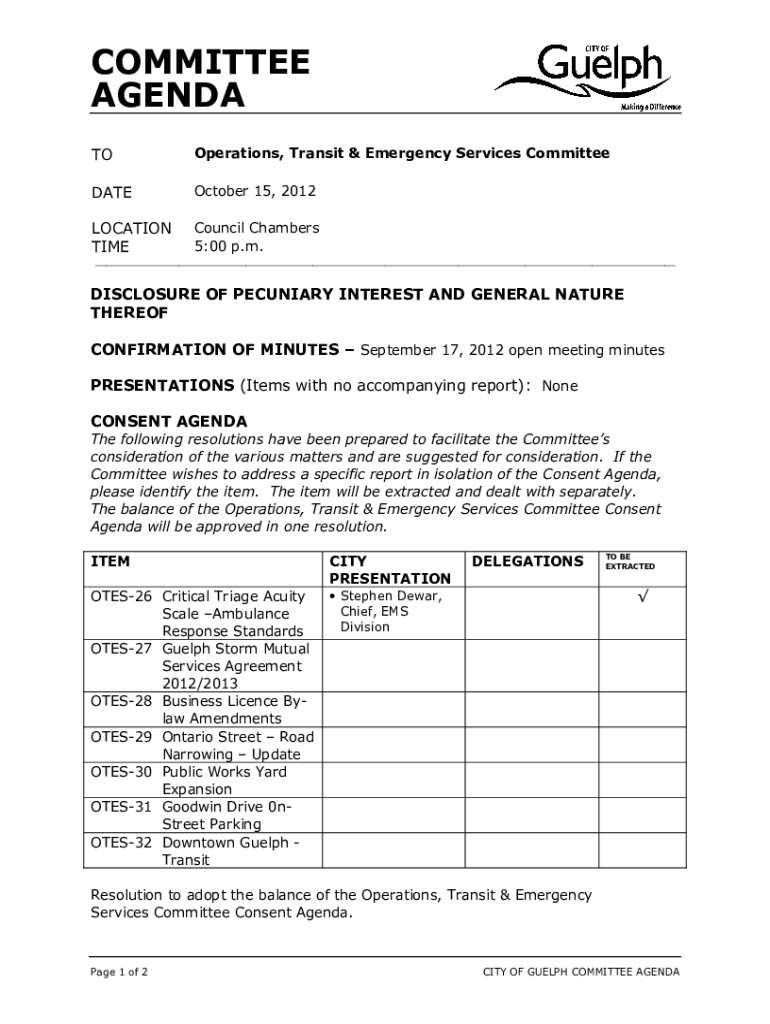 COMMITTEE AGENDA

CITY OF Guelph
Making a Difference

TO Operations, Transit & Emergency Services Committee

DATE October 15, 2012

LOCATION Council Chambers
TIME 5:00 p.m.

DISCLOSURE OF PECUNIARY INTEREST AND GENERAL NATURE THEREOF

CONFIRMATION OF MINUTES – September 17, 2012 open meeting minutes

PRESENTATIONS (Items with no accompanying report): None

CONSENT AGENDA

The following resolutions have been prepared to facilitate the Committee's consideration of the various matters and are suggested for consideration. If the Committee wishes to address a specific report in isolation of the Consent Agenda, please identify the item. The item will be extracted and dealt with separately. The balance of the Operations, Transit & Emergency Services Committee Consent Agenda will be approved in one resolution.

| ITEM | CITY PRESENTATION | DELEGATIONS | TO BE EXTRACTED |
|---|---|---|---|
| OTES-26 Critical Triage Acuity Scale –Ambulance Response Standards | • Stephen Dewar, Chief, EMS Division | | √ |
| OTES-27 Guelph Storm Mutual Services Agreement 2012/2013 | | | |
| OTES-28 Business Licence By-law Amendments | | | |
| OTES-29 Ontario Street – Road Narrowing – Update | | | |
| OTES-30 Public Works Yard Expansion | | | |
| OTES-31 Goodwin Drive 0n-Street Parking | | | |
| OTES-32 Downtown Guelph - Transit | | | |

Resolution to adopt the balance of the Operations, Transit & Emergency Services Committee Consent Agenda.

Page 1 of 2 CITY OF GUELPH COMMITTEE AGENDA